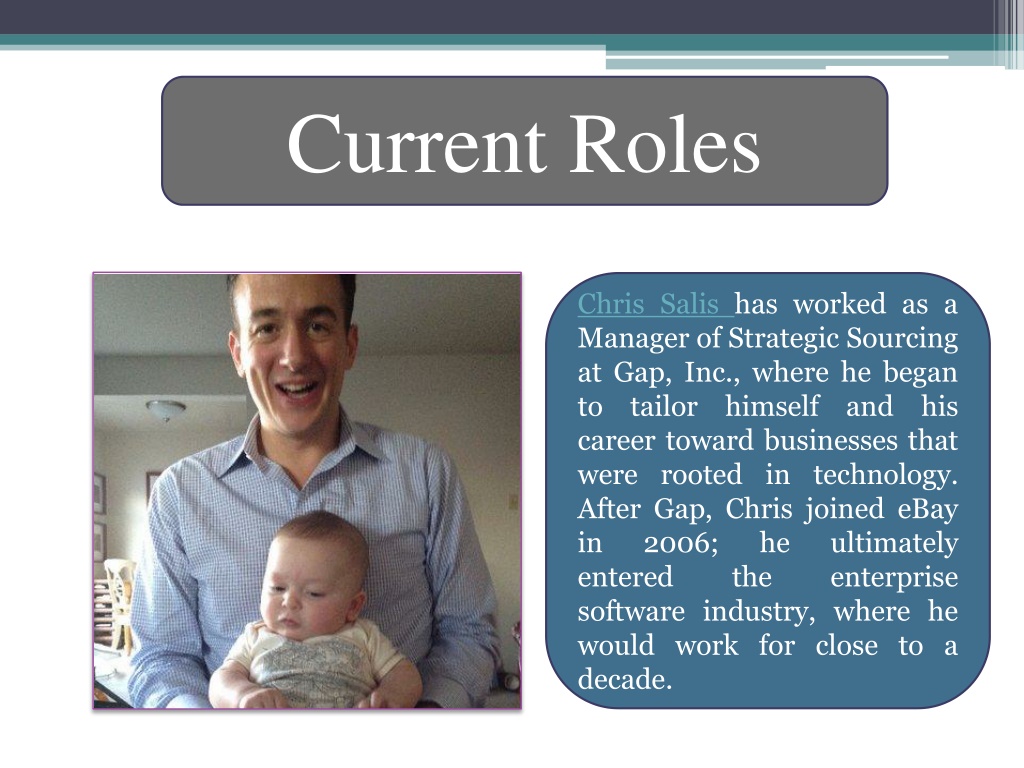 Current Roles

Chris Salis has worked as a Manager of Strategic Sourcing at Gap, Inc., where he began to tailor himself and his career toward businesses that were rooted in technology. After Gap, Chris joined eBay in 2006; he ultimately entered the enterprise software industry, where he would work for close to a decade.